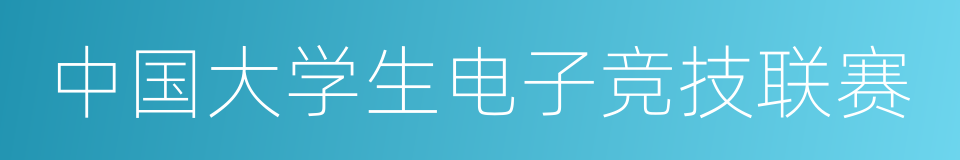 中国大学生电子竞技联赛